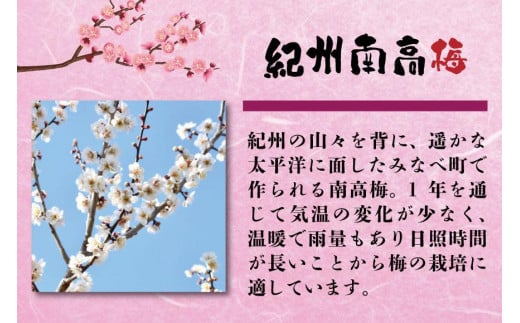 紀州南高梅

紀州の山々を背に、遥かな太平洋に面したみなべ町で作られる南高梅。1年を通じて気温の変化が少なく、温暖で雨量もあり日照時間が長いことから梅の栽培に適しています。